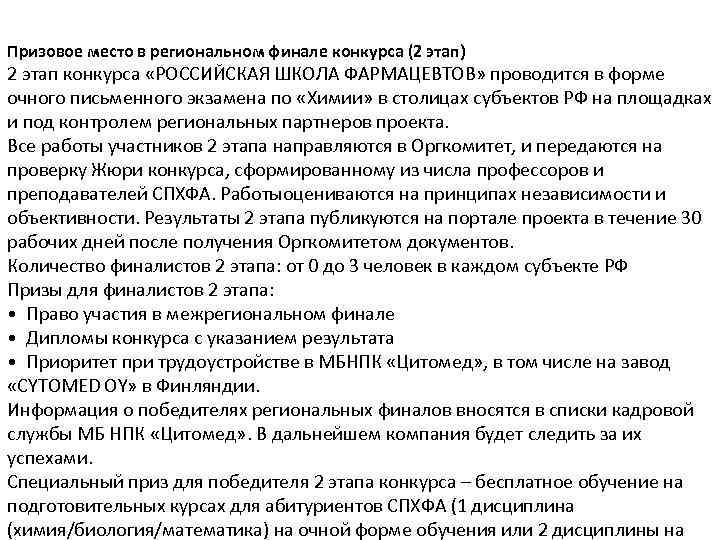 Призовое место в региональном финале конкурса (2 этап)
2 этап конкурса «РОССИЙСКАЯ ШКОЛА ФАРМАЦЕВТОВ» проводится в форме очного письменного экзамена по «Химии» в столицах субъектов РФ на площадках и под контролем региональных партнеров проекта.
Все работы участников 2 этапа направляются в Оргкомитет, и передаются на проверку Жюри конкурса, сформированному из числа профессоров и преподавателей СПХФА. Работыоцениваются на принципах независимости и объективности. Результаты 2 этапа публикуются на портале проекта в течение 30 рабочих дней после получения Оргкомитетом документов.
Количество финалистов 2 этапа: от 0 до 3 человек в каждом субъекте РФ
Призы для финалистов 2 этапа:
• Право участия в межрегиональном финале
• Дипломы конкурса с указанием результата
• Приоритет при трудоустройстве в МБНПК «Цитомед», в том числе на завод «CYTOMED OY» в Финляндии.
Информация о победителях региональных финалов вносятся в списки кадровой службы МБ НПК «Цитомед». В дальнейшем компания будет следить за их успехами.
Специальный приз для победителя 2 этапа конкурса – бесплатное обучение на подготовительных курсах для абитуриентов СПХФА (1 дисциплина (химия/биология/математика) на очной форме обучения или 2 дисциплины на